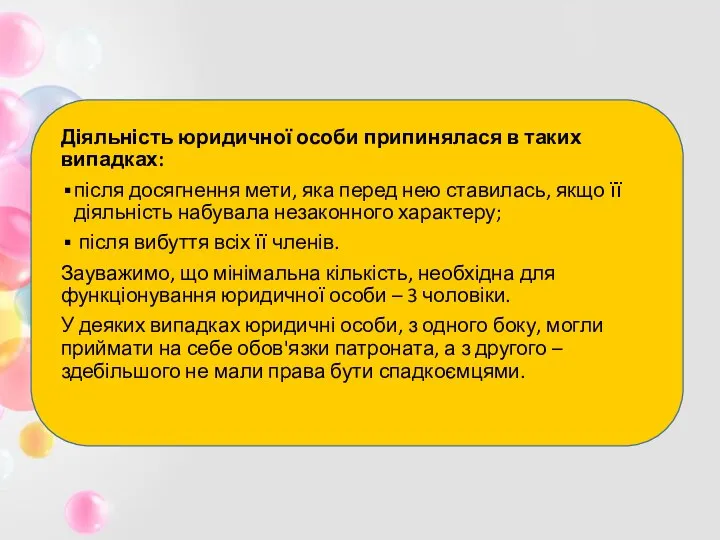 Діяльність юридичної особи припинялася в таких випадках:

▪ після досягнення мети, яка перед нею ставилась, якщо її діяльність набувала незаконного характеру;

▪ після вибуття всіх її членів.

Зауважимо, що мінімальна кількість, необхідна для функціонування юридичної особи – 3 чоловіки.

У деяких випадках юридичні особи, з одного боку, могли приймати на себе обов'язки патроната, а з другого – здебільшого не мали права бути спадкоємцями.